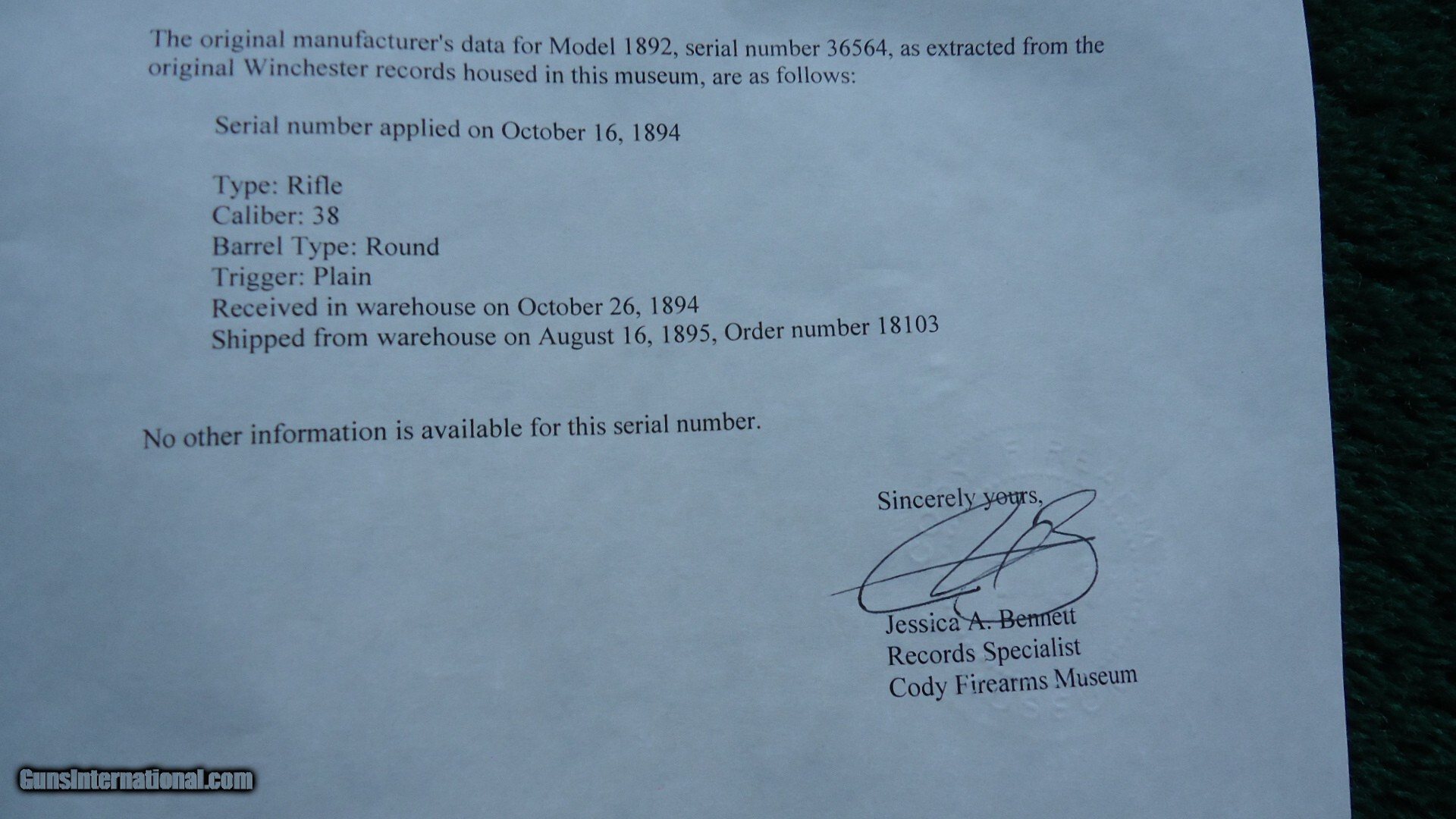 The original manufacturer's data for Model 1892, serial number 36564, as extracted from the original Winchester records housed in this museum, are as follows:

Serial number applied on October 16, 1894

Type: Rifle
Caliber: 38
Barrel Type: Round
Trigger: Plain
Received in warehouse on October 26, 1894
Shipped from warehouse on August 16, 1895, Order number 18103

No other information is available for this serial number.

Sincerely yours,

Jessica A. Bennett
Records Specialist
Cody Firearms Museum

GunsInternational.com